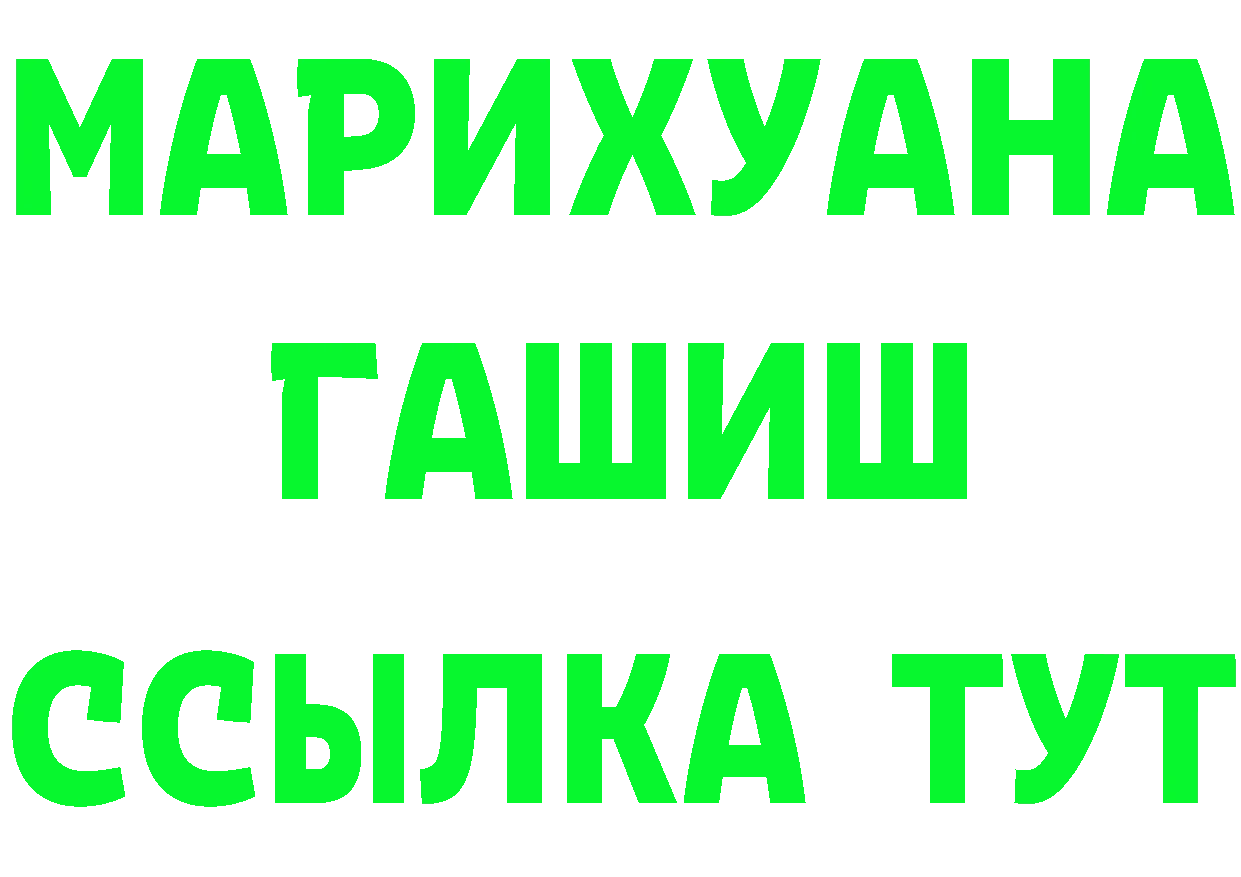 МАРИХУАНА
ГАШИШ
ССЫЛКА ТУТ